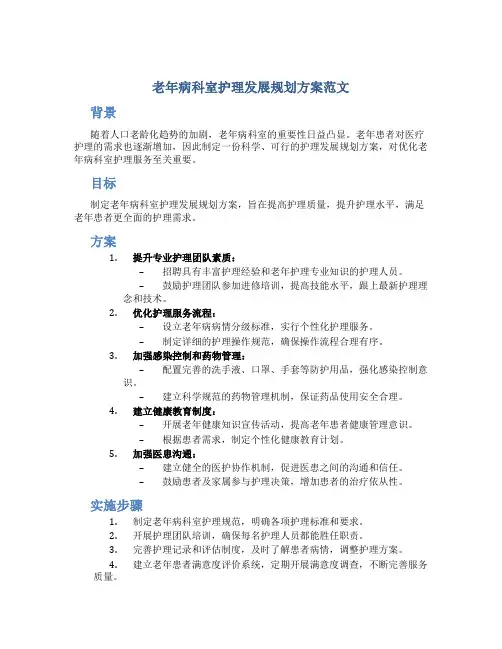 老年病科室护理发展规划方案范文

背景

随着人口老龄化趋势的加剧，老年病科室的重要性日益凸显。老年患者对医疗护理的需求也逐渐增加，因此制定一份科学、可行的护理发展规划方案，对优化老年病科室护理服务至关重要。

目标

制定老年病科室护理发展规划方案，旨在提高护理质量，提升护理水平，满足老年患者更全面的护理需求。

方案

1. 提升专业护理团队素质：
– 招聘具有丰富护理经验和老年护理专业知识的护理人员。
– 鼓励护理团队参加进修培训，提高技能水平，跟上最新护理理念和技术。

2. 优化护理服务流程：
– 设立老年病病情分级标准，实行个性化护理服务。
– 制定详细的护理操作规范，确保操作流程合理有序。

3. 加强感染控制和药物管理：
– 配置完善的洗手液、口罩、手套等防护用品，强化感染控制意识。
– 建立科学规范的药物管理机制，保证药品使用安全合理。

4. 建立健康教育制度：
– 开展老年健康知识宣传活动，提高老年患者健康管理意识。
– 根据患者需求，制定个性化健康教育计划。

5. 加强医患沟通：
– 建立健全的医护协作机制，促进医患之间的沟通和信任。
– 鼓励患者及家属参与护理决策，增加患者的治疗依从性。

实施步骤

1. 制定老年病科室护理规范，明确各项护理标准和要求。
2. 开展护理团队培训，确保每名护理人员都能胜任职责。
3. 完善护理记录和评估制度，及时了解患者病情，调整护理方案。
4. 建立老年患者满意度评价系统，定期开展满意度调查，不断完善服务质量。